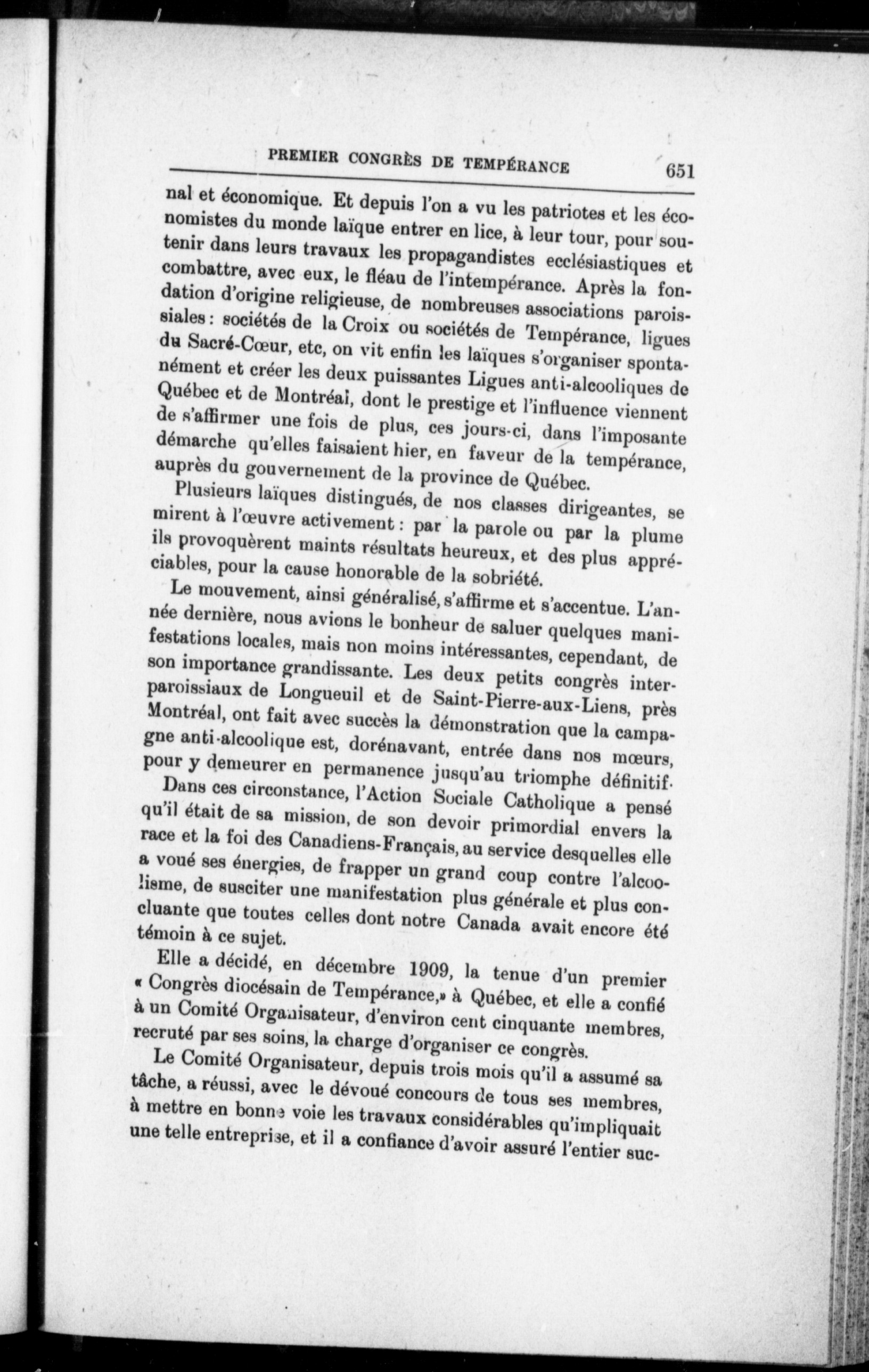 PREMIER CONGRÈS DE TEMPÉRANCE 651

nal et économique. Et depuis l'on a vu les patriotes et les économistes du monde laïque entrer en lice, à leur tour, pour soutenir dans leurs travaux les propagandistes ecclésiastiques et combattre, avec eux, le fléau de l'intempérance. Après la fondation d'origine religieuse, de nombreuses associations paroissiales : sociétés de la Croix ou sociétés de Tempérance, ligues du Sacré-Cœur, etc, on vit enfin les laïques s'organiser spontanément et créer les deux puissantes Ligues anti-alcooliques de Québec et de Montréal, dont le prestige et l'influence viennent de s'affirmer une fois de plus, ces jours-ci, dans l'imposante démarche qu'elles faisaient hier, en faveur de la tempérance, auprès du gouvernement de la province de Québec.

Plusieurs laïques distingués, de nos classes dirigeantes, se mirent à l'œuvre activement : par la parole ou par la plume ils provoquèrent maints résultats heureux, et des plus appréciables, pour la cause honorable de la sobriété.

Le mouvement, ainsi généralisé, s'affirme et s'accentue. L'année dernière, nous avions le bonheur de saluer quelques manifestations locales, mais non moins intéressantes, cependant, de son importance grandissante. Les deux petits congrès interparoissiaux de Longueuil et de Saint-Pierre-aux-Liens, près Montréal, ont fait avec succès la démonstration que la campagne anti-alcoolique est, dorénavant, entrée dans nos mœurs, pour y demeurer en permanence jusqu'au triomphe définitif.

Dans ces circonstance, l'Action Sociale Catholique a pensé qu'il était de sa mission, de son devoir primordial envers la race et la foi des Canadiens-Français, au service desquelles elle a voué ses énergies, de frapper un grand coup contre l'alcoolisme, de susciter une manifestation plus générale et plus concluante que toutes celles dont notre Canada avait encore été témoin à ce sujet.

Elle a décidé, en décembre 1909, la tenue d'un premier « Congrès diocésain de Tempérance,» à Québec, et elle a confié à un Comité Organisateur, d'environ cent cinquante membres, recruté par ses soins, la charge d'organiser ce congrès.

Le Comité Organisateur, depuis trois mois qu'il a assumé sa tâche, a réussi, avec le dévoué concours de tous ses membres, à mettre en bonne voie les travaux considérables qu'impliquait une telle entreprise, et il a confiance d'avoir assuré l'entier suc-